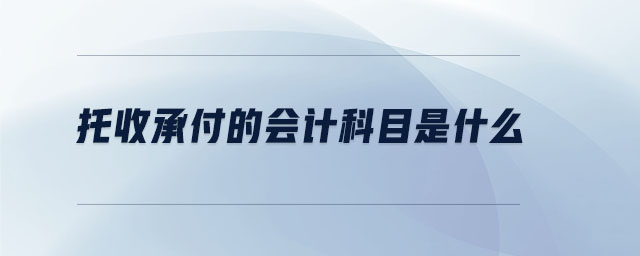 托收承付的会计科目是什么